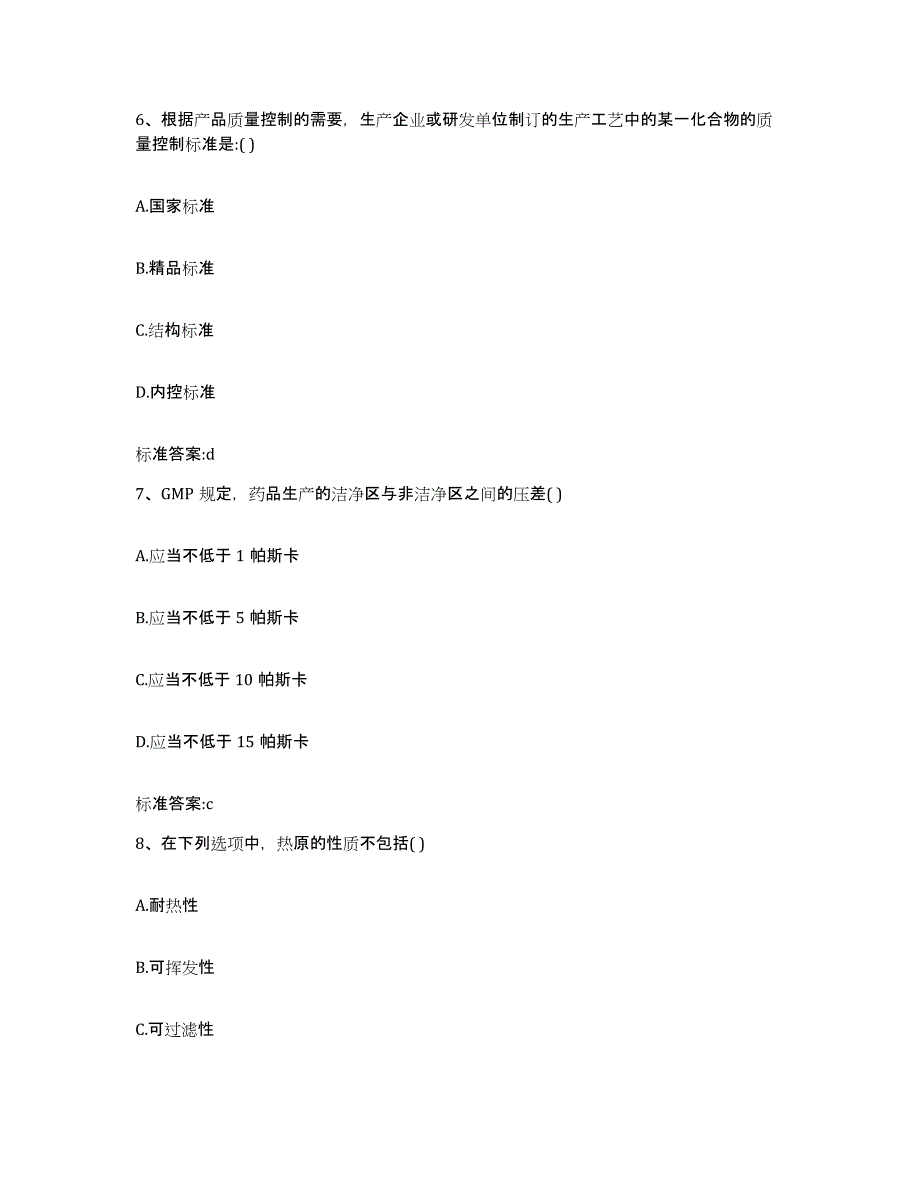 6、根据产品质量控制的需要，生产企业或研发单位制订的生产工艺中的某一化合物的质量控制标准是:( )

A.国家标准

B.精品标准

C.结构标准

D.内控标准

标准答案:d

7、GMP 规定，药品生产的洁净区与非洁净区之间的压差( )

A.应当不低于 1 帕斯卡

B.应当不低于 5 帕斯卡

C.应当不低于 10 帕斯卡

D.应当不低于 15 帕斯卡

标准答案:c

8、在下列选项中，热原的性质不包括( )

A.耐热性

B.可挥发性

C.可过滤性